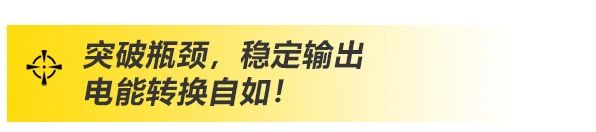 突破瓶颈，稳定输出
电能转换自如！